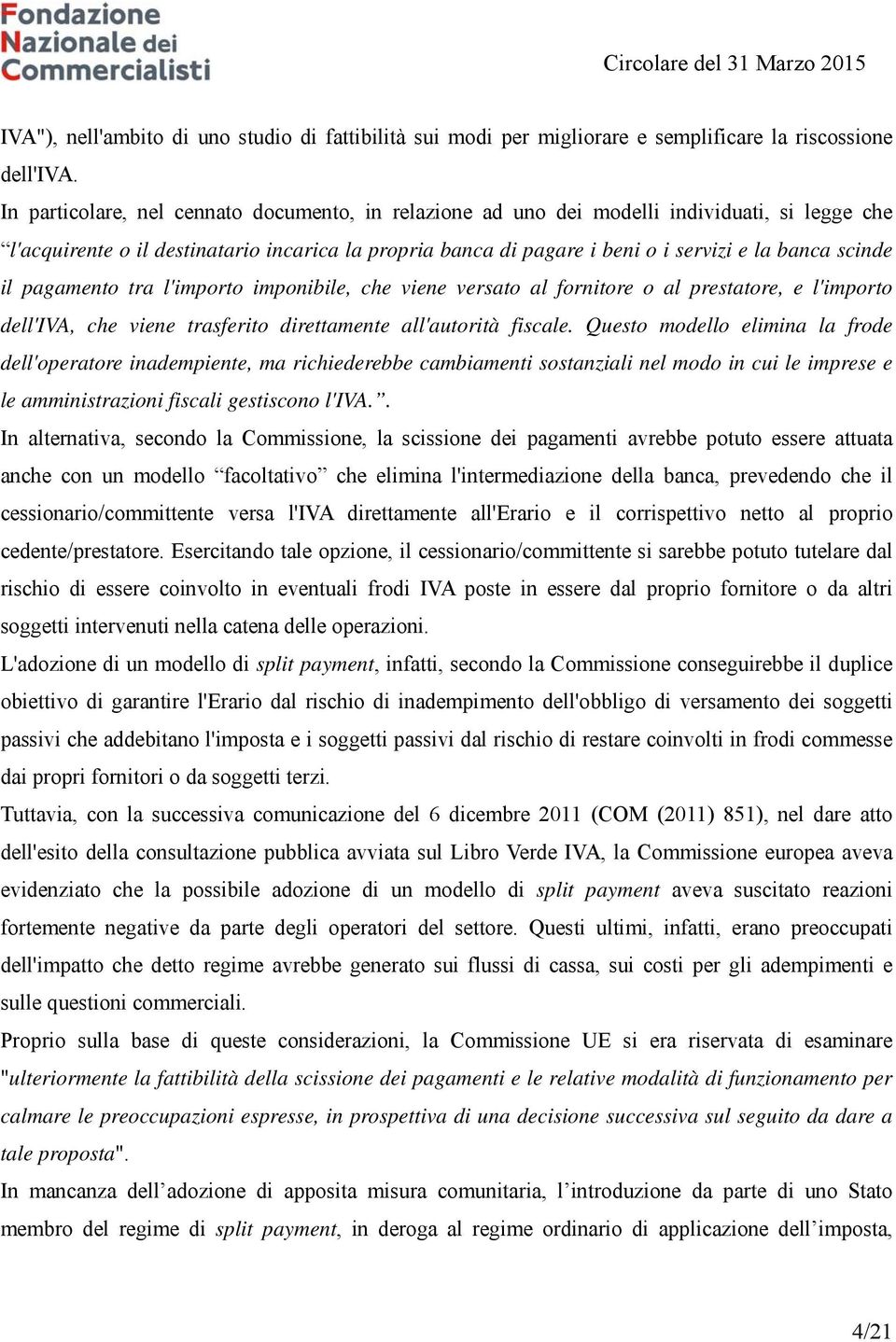 Fondazione Nazionale dei Commercialisti

Circolare del 31 Marzo 2015

IVA"), nell'ambito di uno studio di fattibilità sui modi per migliorare e semplificare la riscossione dell'IVA.

In particolare, nel cennato documento, in relazione ad uno dei modelli individuati, si legge che “l'acquirente o il destinatario incarica la propria banca di pagare i beni o i servizi e la banca scinde il pagamento tra l'importo imponibile, che viene versato al fornitore o al prestatore, e l'importo dell'IVA, che viene trasferito direttamente all'autorità fiscale. Questo modello elimina la frode dell'operatore inadempiente, ma richiederebbe cambiamenti sostanziali nel modo in cui le imprese e le amministrazioni fiscali gestiscono l'IVA.”.

In alternativa, secondo la Commissione, la scissione dei pagamenti avrebbe potuto essere attuata anche con un modello “facoltativo” che elimina l'intermediazione della banca, prevedendo che il cessionario/committente versa l'IVA direttamente all'Erario e il corrispettivo netto al proprio cedente/prestatore. Esercitando tale opzione, il cessionario/committente si sarebbe potuto tutelare dal rischio di essere coinvolto in eventuali frodi IVA poste in essere dal proprio fornitore o da altri soggetti intervenuti nella catena delle operazioni.

L'adozione di un modello di split payment, infatti, secondo la Commissione conseguirebbe il duplice obiettivo di garantire l'Erario dal rischio di inadempimento dell'obbligo di versamento dei soggetti passivi che addebitano l'imposta e i soggetti passivi dal rischio di restare coinvolti in frodi commesse dai propri fornitori o da soggetti terzi.

Tuttavia, con la successiva comunicazione del 6 dicembre 2011 (COM (2011) 851), nel dare atto dell'esito della consultazione pubblica avviata sul Libro Verde IVA, la Commissione europea aveva evidenziato che la possibile adozione di un modello di split payment aveva suscitato reazioni fortemente negative da parte degli operatori del settore. Questi ultimi, infatti, erano preoccupati dell'impatto che detto regime avrebbe generato sui flussi di cassa, sui costi per gli adempimenti e sulle questioni commerciali.

Proprio sulla base di queste considerazioni, la Commissione UE si era riservata di esaminare "ulteriormente la fattibilità della scissione dei pagamenti e le relative modalità di funzionamento per calmare le preoccupazioni espresse, in prospettiva di una decisione successiva sul seguito da dare a tale proposta".

In mancanza dell’adozione di apposita misura comunitaria, l’introduzione da parte di uno Stato membro del regime di split payment, in deroga al regime ordinario di applicazione dell’imposta,

4/21